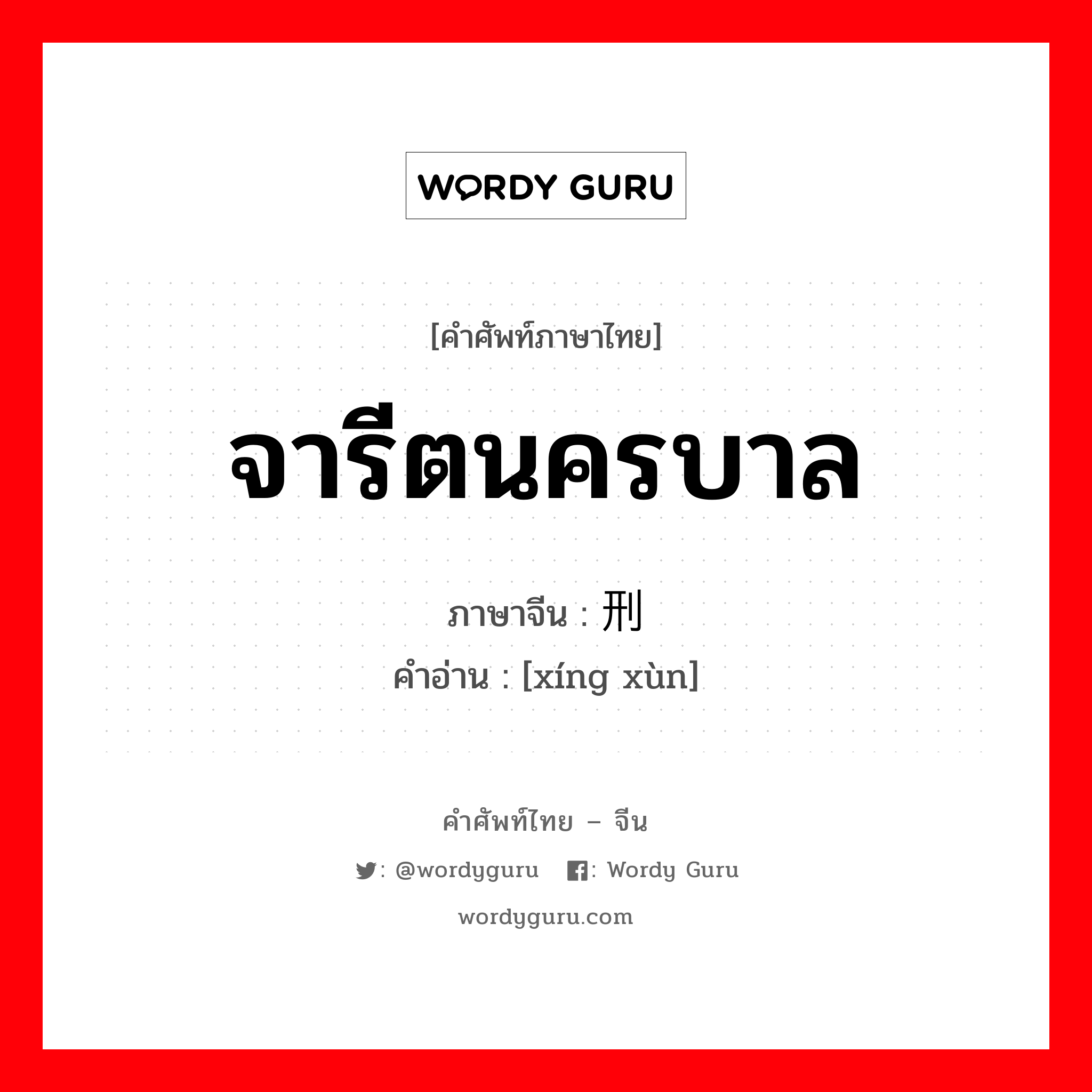 WORDY GURU

[คำศัพท์ภาษาไทย]

จารีตนครบาล

ภาษาจีน : 刑

คำอ่าน : [xíng xùn]

คำศัพท์ไทย – จีน

: @wordyguru  : Wordy Guru

wordyguru.com